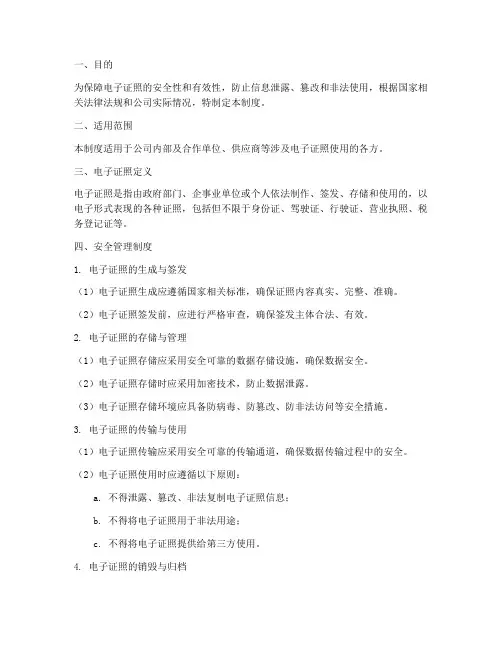 一、目的

为保障电子证照的安全性和有效性，防止信息泄露、篡改和非法使用，根据国家相关法律法规和公司实际情况，特制定本制度。

二、适用范围

本制度适用于公司内部及合作单位、供应商等涉及电子证照使用的各方。

三、电子证照定义

电子证照是指由政府部门、企事业单位或个人依法制作、签发、存储和使用的，以电子形式表现的各种证照，包括但不限于身份证、驾驶证、行驶证、营业执照、税务登记证等。

四、安全管理制度

1. 电子证照的生成与签发

（1）电子证照生成应遵循国家相关标准，确保证照内容真实、完整、准确。

（2）电子证照签发前，应进行严格审查，确保签发主体合法、有效。

2. 电子证照的存储与管理

（1）电子证照存储应采用安全可靠的数据存储设施，确保数据安全。

（2）电子证照存储时应采用加密技术，防止数据泄露。

（3）电子证照存储环境应具备防病毒、防篡改、防非法访问等安全措施。

3. 电子证照的传输与使用

（1）电子证照传输应采用安全可靠的传输通道，确保数据传输过程中的安全。

（2）电子证照使用时应遵循以下原则：

a. 不得泄露、篡改、非法复制电子证照信息；

b. 不得将电子证照用于非法用途；

c. 不得将电子证照提供给第三方使用。

4. 电子证照的销毁与归档